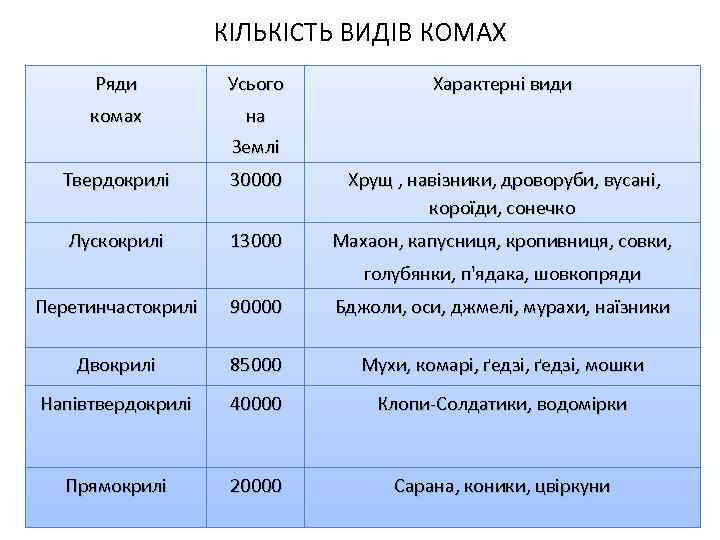 КІЛЬКІСТЬ ВИДІВ КОМАХ

| Ряди комах | Усього на Землі | Характерні види |
|---|---|---|
| Твердокрилі | 30000 | Хрущ , навізники, дроворуби, вусані, короїди, сонечко |
| Лускокрилі | 13000 | Махаон, капусниця, кропивниця, совки, голубянки, п'ядака, шовкопряди |
| Перетинчастокрилі | 90000 | Бджоли, оси, джмелі, мурахи, наїзники |
| Двокрилі | 85000 | Мухи, комарі, ґедзі, ґедзі, мошки |
| Напівтвердокрилі | 40000 | Клопи-Солдатики, водомірки |
| Прямокрилі | 20000 | Сарана, коники, цвіркуни |